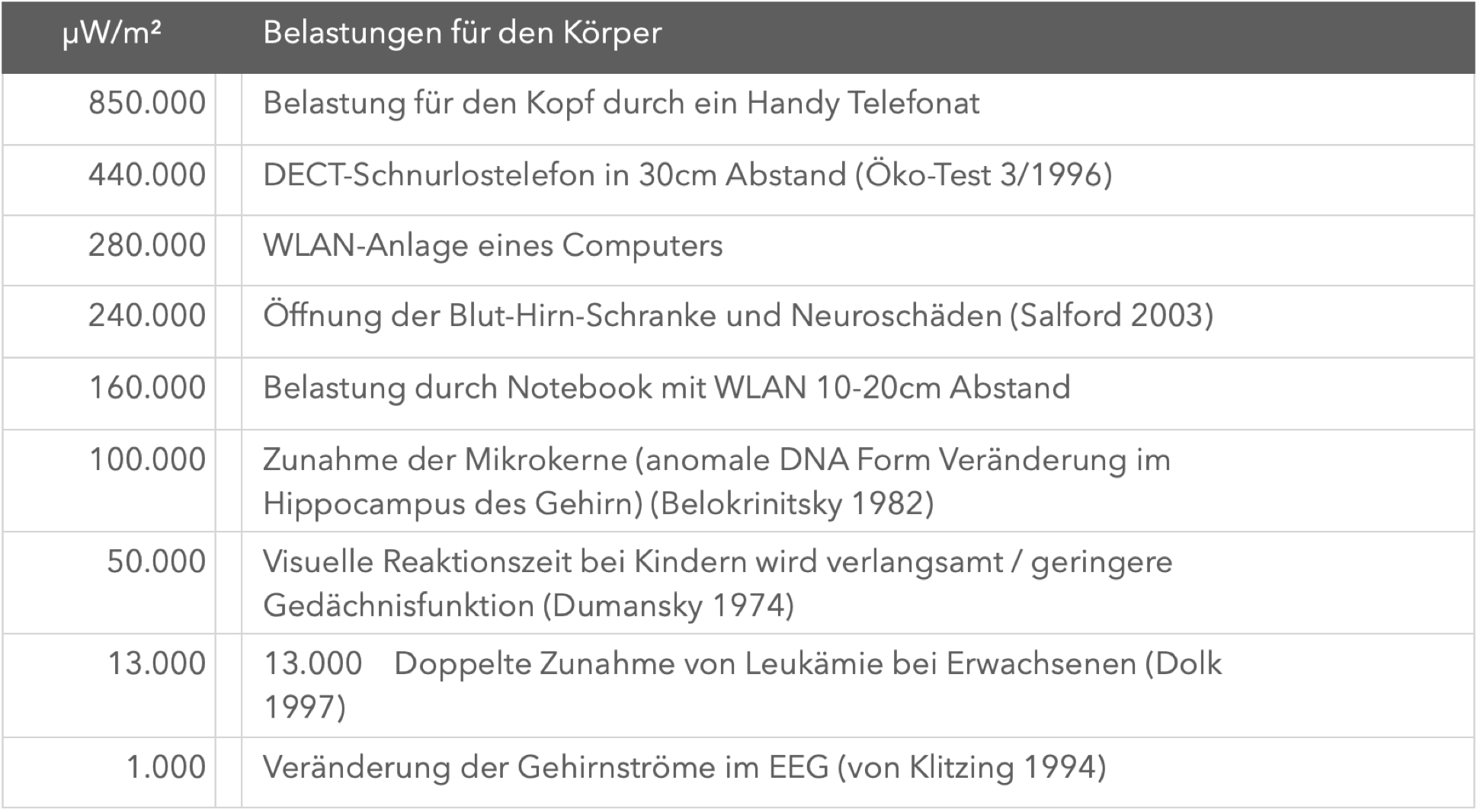 | µW/m² | Belastungen für den Körper |
|---|---|
| 850.000 | Belastung für den Kopf durch ein Handy Telefonat |
| 440.000 | DECT-Schnurlostelefon in 30cm Abstand (Öko-Test 3/1996) |
| 280.000 | WLAN-Anlage eines Computers |
| 240.000 | Öffnung der Blut-Hirn-Schranke und Neuroschäden (Salford 2003) |
| 160.000 | Belastung durch Notebook mit WLAN 10-20cm Abstand |
| 100.000 | Zunahme der Mikrokerne (anomale DNA Form Veränderung im Hippocampus des Gehirn) (Belokrinitsky 1982) |
| 50.000 | Visuelle Reaktionszeit bei Kindern wird verlangsamt / geringere Gedächnisfunktion (Dumansky 1974) |
| 13.000 | 13.000 Doppelte Zunahme von Leukämie bei Erwachsenen (Dolk 1997) |
| 1.000 | Veränderung der Gehirnströme im EEG (von Klitzing 1994) |